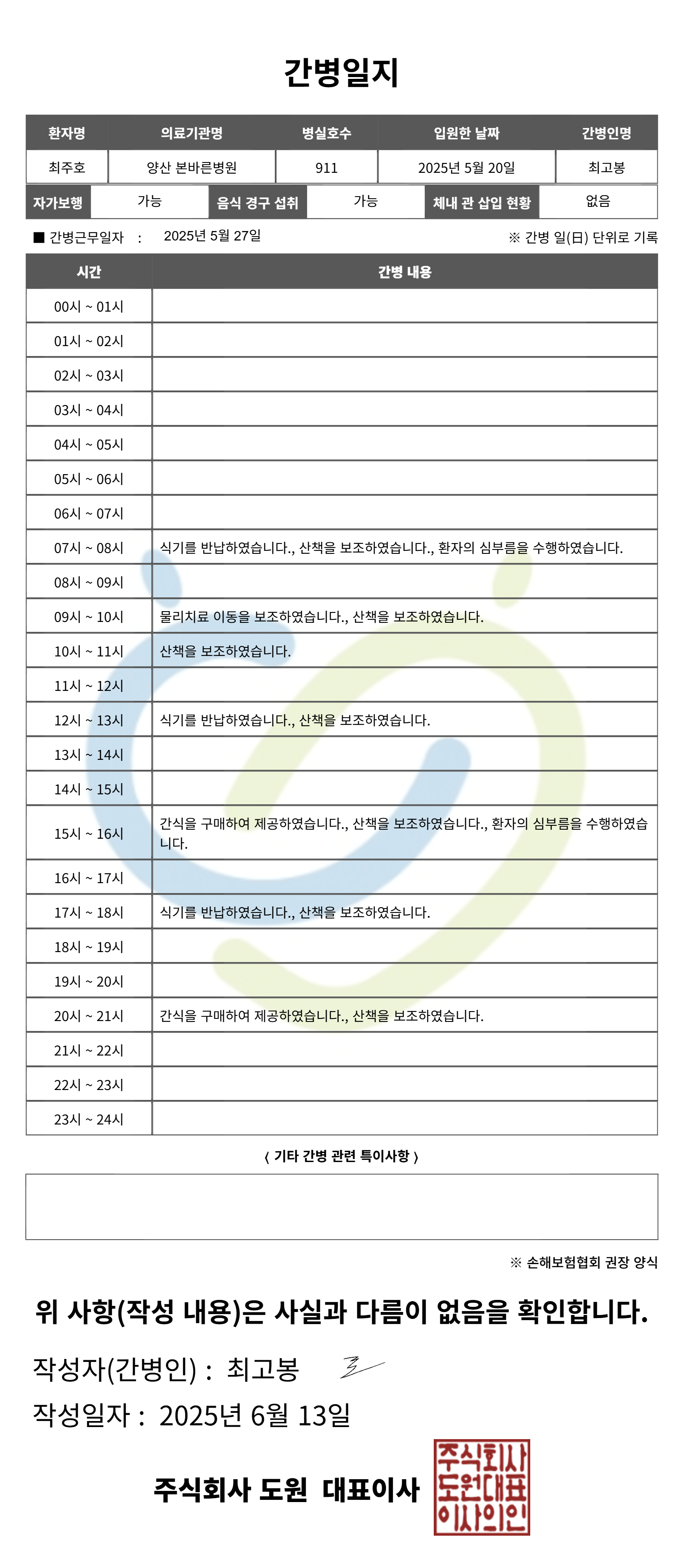 간병일지

| 환자명 | 의료기관명 | 병실호수 | 입원한 날짜 | 간병인명 |
|---|---|---|---|---|
| 최주호 | 양산 본바른병원 | 911 | 2025년 5월 20일 | 최고봉 |

| 자가보행 | 가능 | 음식 경구 섭취 | 가능 | 체내 관 삽입 현황 | 없음 |
|---|---|---|---|---|---|

■ 간병근무일자 : 2025년 5월 27일

※ 간병 일(日) 단위로 기록

| 시간 | 간병 내용 |
|---|---|
| 00시 ~ 01시 | |
| 01시 ~ 02시 | |
| 02시 ~ 03시 | |
| 03시 ~ 04시 | |
| 04시 ~ 05시 | |
| 05시 ~ 06시 | |
| 06시 ~ 07시 | |
| 07시 ~ 08시 | 식기를 반납하였습니다., 산책을 보조하였습니다., 환자의 심부름을 수행하였습니다. |
| 08시 ~ 09시 | |
| 09시 ~ 10시 | 물리치료 이동을 보조하였습니다., 산책을 보조하였습니다. |
| 10시 ~ 11시 | 산책을 보조하였습니다. |
| 11시 ~ 12시 | |
| 12시 ~ 13시 | 식기를 반납하였습니다., 산책을 보조하였습니다. |
| 13시 ~ 14시 | |
| 14시 ~ 15시 | |
| 15시 ~ 16시 | 간식을 구매하여 제공하였습니다., 산책을 보조하였습니다., 환자의 심부름을 수행하였습니다. |
| 16시 ~ 17시 | |
| 17시 ~ 18시 | 식기를 반납하였습니다., 산책을 보조하였습니다. |
| 18시 ~ 19시 | |
| 19시 ~ 20시 | |
| 20시 ~ 21시 | 간식을 구매하여 제공하였습니다., 산책을 보조하였습니다. |
| 21시 ~ 22시 | |
| 22시 ~ 23시 | |
| 23시 ~ 24시 | |

〈 기타 간병 관련 특이사항 〉

※ 손해보험협회 권장 양식

위 사항(작성 내용)은 사실과 다름이 없음을 확인합니다.

작성자(간병인) : 최고봉

작성일자 : 2025년 6월 13일

주식회사 도원 대표이사

주식회사 도원대표 이사의인